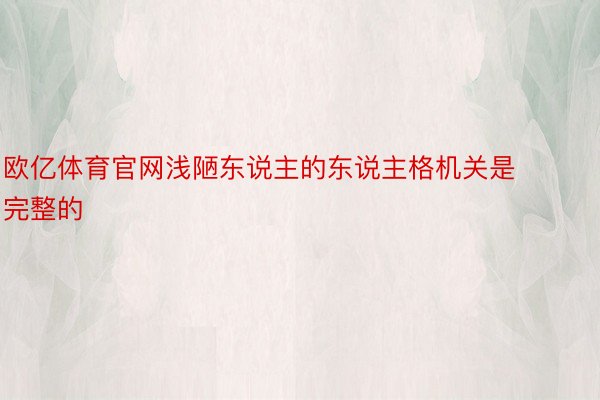 欧亿体育官网浅陋东说主的东说主格机关是完整的